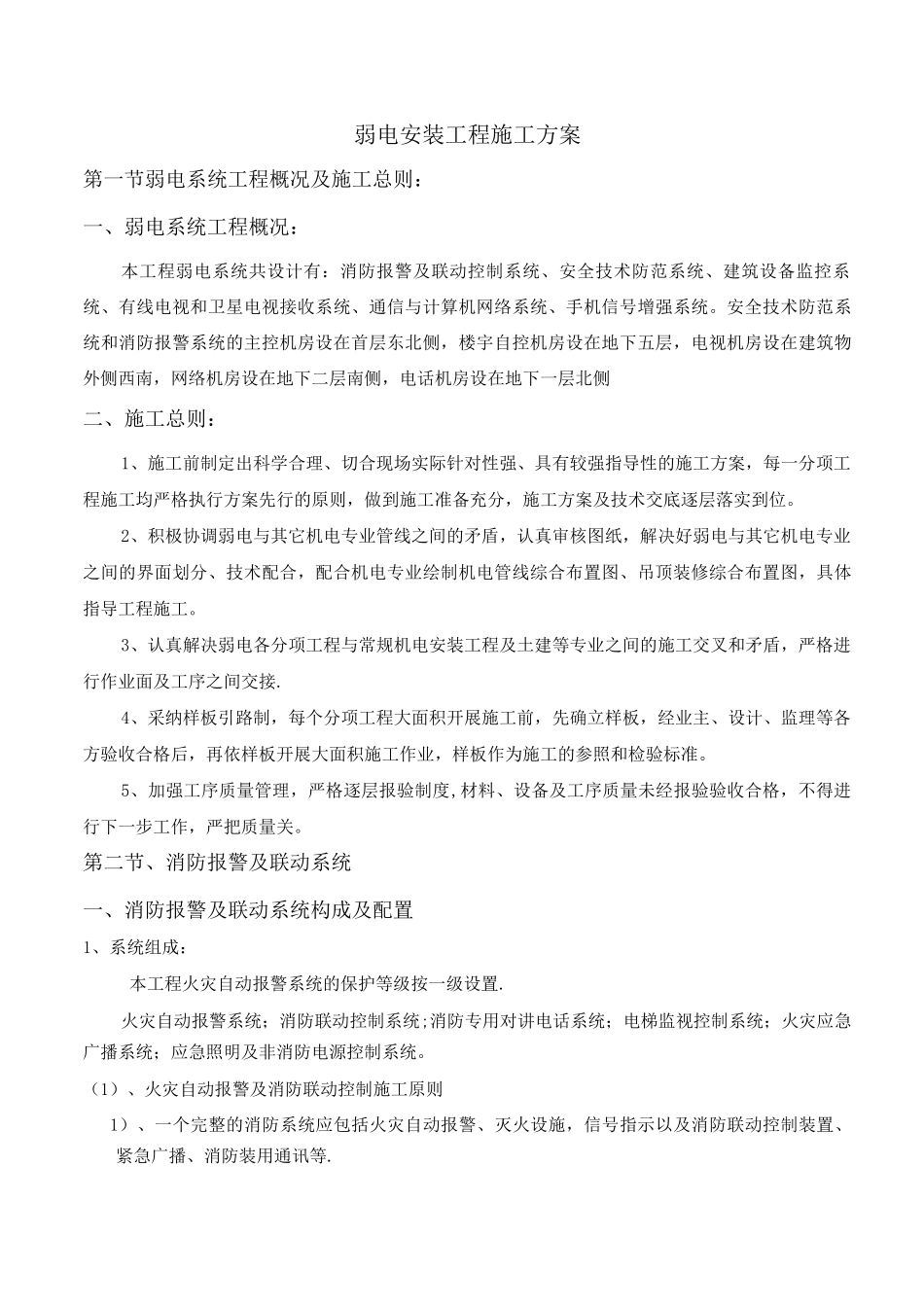 弱电安装工程施工方案

第一节弱电系统工程概况及施工总则：

一、弱电系统工程概况：

本工程弱电系统共设计有：消防报警及联动控制系统、安全技术防范系统、建筑设备监控系统、有线电视和卫星电视接收系统、通信与计算机网络系统、手机信号增强系统。安全技术防范系统和消防报警系统的主控机房设在首层东北侧，楼宇自控机房设在地下五层，电视机房设在建筑物外侧西南，网络机房设在地下二层南侧，电话机房设在地下一层北侧

二、施工总则：

1、施工前制定出科学合理、切合现场实际针对性强、具有较强指导性的施工方案，每一分项工程施工均严格执行方案先行的原则，做到施工准备充分，施工方案及技术交底逐层落实到位。

2、积极协调弱电与其它机电专业管线之间的矛盾，认真审核图纸，解决好弱电与其它机电专业之间的界面划分、技术配合，配合机电专业绘制机电管线综合布置图、吊顶装修综合布置图，具体指导工程施工。

3、认真解决弱电各分项工程与常规机电安装工程及土建等专业之间的施工交叉和矛盾，严格进行作业面及工序之间交接.

4、采纳样板引路制，每个分项工程大面积开展施工前，先确立样板，经业主、设计、监理等各方验收合格后，再依样板开展大面积施工作业，样板作为施工的参照和检验标准。

5、加强工序质量管理，严格逐层报验制度,材料、设备及工序质量未经报验验收合格，不得进行下一步工作，严把质量关。

第二节、消防报警及联动系统

一、消防报警及联动系统构成及配置

1、系统组成：

本工程火灾自动报警系统的保护等级按一级设置.

火灾自动报警系统；消防联动控制系统;消防专用对讲电话系统；电梯监视控制系统；火灾应急广播系统；应急照明及非消防电源控制系统。

（1）、火灾自动报警及消防联动控制施工原则

1）、一个完整的消防系统应包括火灾自动报警、灭火设施，信号指示以及消防联动控制装置、紧急广播、消防装用通讯等.